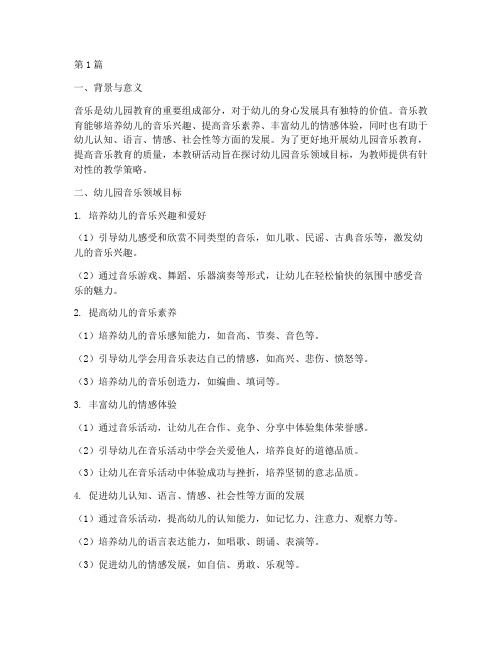 第1篇

一、背景与意义

音乐是幼儿园教育的重要组成部分，对于幼儿的身心发展具有独特的价值。音乐教育能够培养幼儿的音乐兴趣、提高音乐素养、丰富幼儿的情感体验，同时也有助于幼儿认知、语言、情感、社会性等方面的发展。为了更好地开展幼儿园音乐教育，提高音乐教育的质量，本教研活动旨在探讨幼儿园音乐领域目标，为教师提供有针对性的教学策略。

二、幼儿园音乐领域目标

1. 培养幼儿的音乐兴趣和爱好

（1）引导幼儿感受和欣赏不同类型的音乐，如儿歌、民谣、古典音乐等，激发幼儿的音乐兴趣。

（2）通过音乐游戏、舞蹈、乐器演奏等形式，让幼儿在轻松愉快的氛围中感受音乐的魅力。

2. 提高幼儿的音乐素养

（1）培养幼儿的音乐感知能力，如音高、节奏、音色等。

（2）引导幼儿学会用音乐表达自己的情感，如高兴、悲伤、愤怒等。

（3）培养幼儿的音乐创造力，如编曲、填词等。

3. 丰富幼儿的情感体验

（1）通过音乐活动，让幼儿在合作、竞争、分享中体验集体荣誉感。

（2）引导幼儿在音乐活动中学会关爱他人，培养良好的道德品质。

（3）让幼儿在音乐活动中体验成功与挫折，培养坚韧的意志品质。

4. 促进幼儿认知、语言、情感、社会性等方面的发展

（1）通过音乐活动，提高幼儿的认知能力，如记忆力、注意力、观察力等。

（2）培养幼儿的语言表达能力，如唱歌、朗诵、表演等。

（3）促进幼儿的情感发展，如自信、勇敢、乐观等。